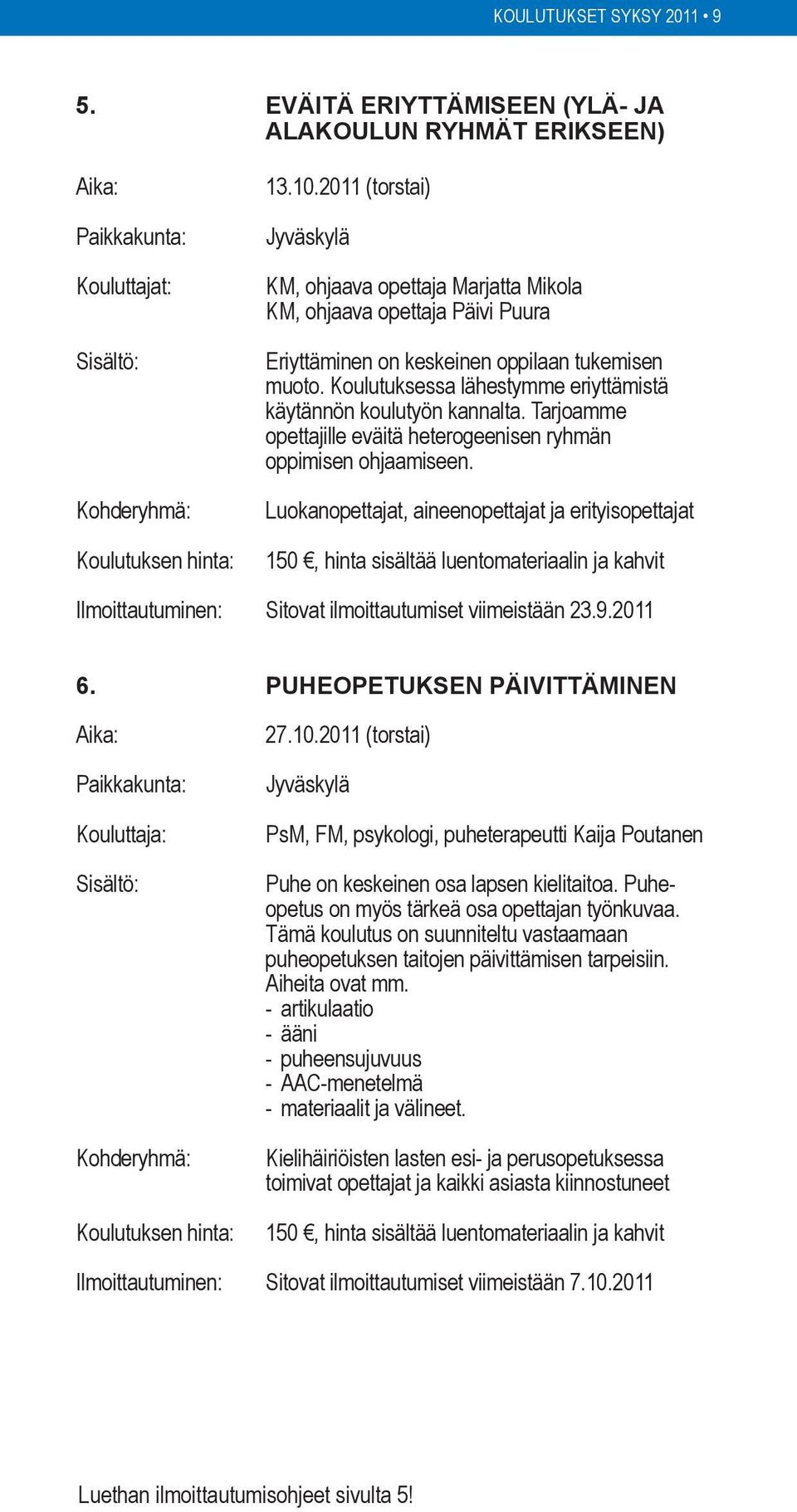 KOULUTUKSET SYKSY 2011 • 9

5. EVÄITÄ ERIYTTÄMISEEN (YLÄ- JA ALAKOULUN RYHMÄT ERIKSEEN)

Aika: 13.10.2011 (torstai)

Paikkakunta: Jyväskylä

Kouluttajat: KM, ohjaava opettaja Marjatta Mikola
KM, ohjaava opettaja Päivi Puura

Sisältö: Eriyttäminen on keskeinen oppilaan tukemisen muoto. Koulutuksessa lähestymme eriyttämistä käytännön koulutyön kannalta. Tarjoamme opettajille eväitä heterogeenisen ryhmän oppimisen ohjaamiseen.

Kohderyhmä: Luokanopettajat, aineenopettajat ja erityisopettajat

Koulutuksen hinta: 150 €, hinta sisältää luentomateriaalin ja kahvit

Ilmoittautuminen: Sitovat ilmoittautumiset viimeistään 23.9.2011

6. PUHEOPETUKSEN PÄIVITTÄMINEN

Aika: 27.10.2011 (torstai)

Paikkakunta: Jyväskylä

Kouluttaja: PsM, FM, psykologi, puheterapeutti Kaija Poutanen

Sisältö: Puhe on keskeinen osa lapsen kielitaitoa. Puheopetus on myös tärkeä osa opettajan työnkuvaa. Tämä koulutus on suunniteltu vastaamaan puheopetuksen taitojen päivittämisen tarpeisiin. Aiheita ovat mm.
- artikulaatio
- ääni
- puheensujuvuus
- AAC-menetelmä
- materiaalit ja välineet.

Kohderyhmä: Kielihäiriöisten lasten esi- ja perusopetuksessa toimivat opettajat ja kaikki asiasta kiinnostuneet

Koulutuksen hinta: 150 €, hinta sisältää luentomateriaalin ja kahvit

Ilmoittautuminen: Sitovat ilmoittautumiset viimeistään 7.10.2011

Luethan ilmoittautumisohjeet sivulta 5!